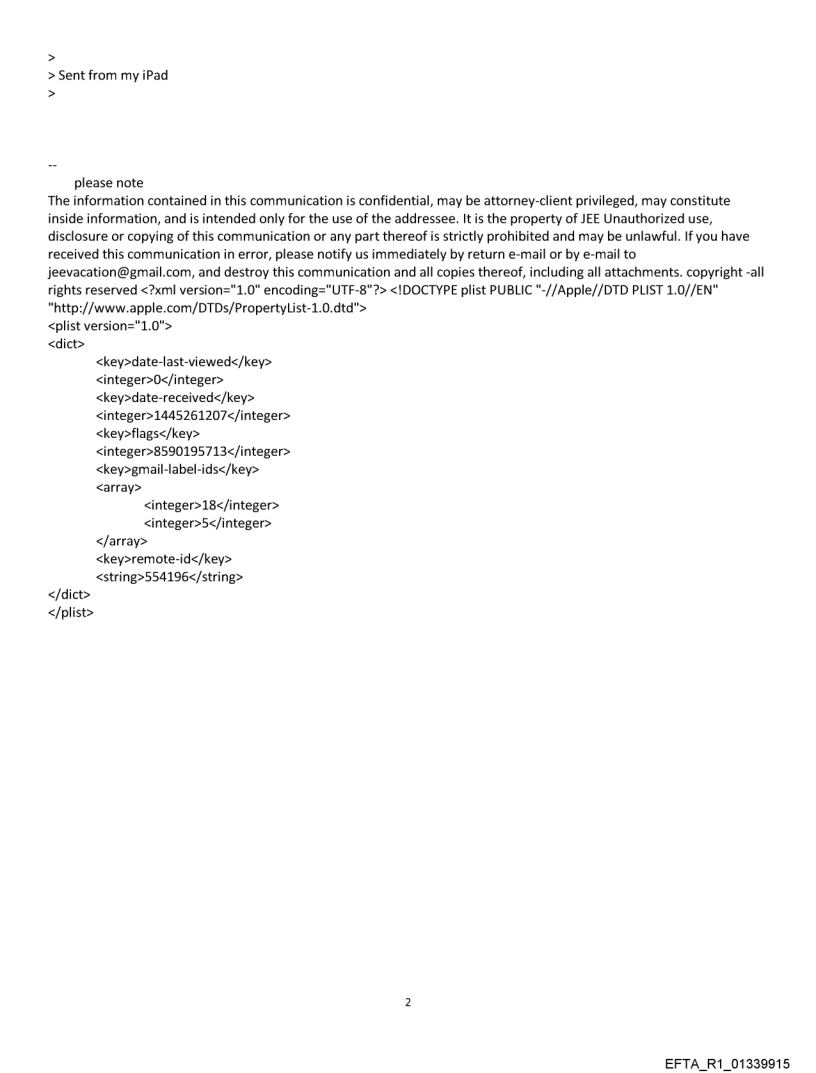 >
> Sent from my iPad
>

--
please note
The information contained in this communication is confidential, may be attorney-client privileged, may constitute inside information, and is intended only for the use of the addressee. It is the property of JEE Unauthorized use, disclosure or copying of this communication or any part thereof is strictly prohibited and may be unlawful. If you have received this communication in error, please notify us immediately by return e-mail or by e-mail to jeevacation@gmail.com, and destroy this communication and all copies thereof, including all attachments. copyright -all rights reserved <?xml version="1.0" encoding="UTF-8"?> <!DOCTYPE plist PUBLIC "-//Apple//DTD PLIST 1.0//EN" "http://www.apple.com/DTDs/PropertyList-1.0.dtd">
<plist version="1.0">
<dict>
<key>date-last-viewed</key>
<integer>0</integer>
<key>date-received</key>
<integer>1445261207</integer>
<key>flags</key>
<integer>8590195713</integer>
<key>gmail-label-ids</key>
<array>
<integer>18</integer>
<integer>5</integer>
</array>
<key>remote-id</key>
<string>554196</string>
</dict>
</plist>

2

EFTA_R1_01339915